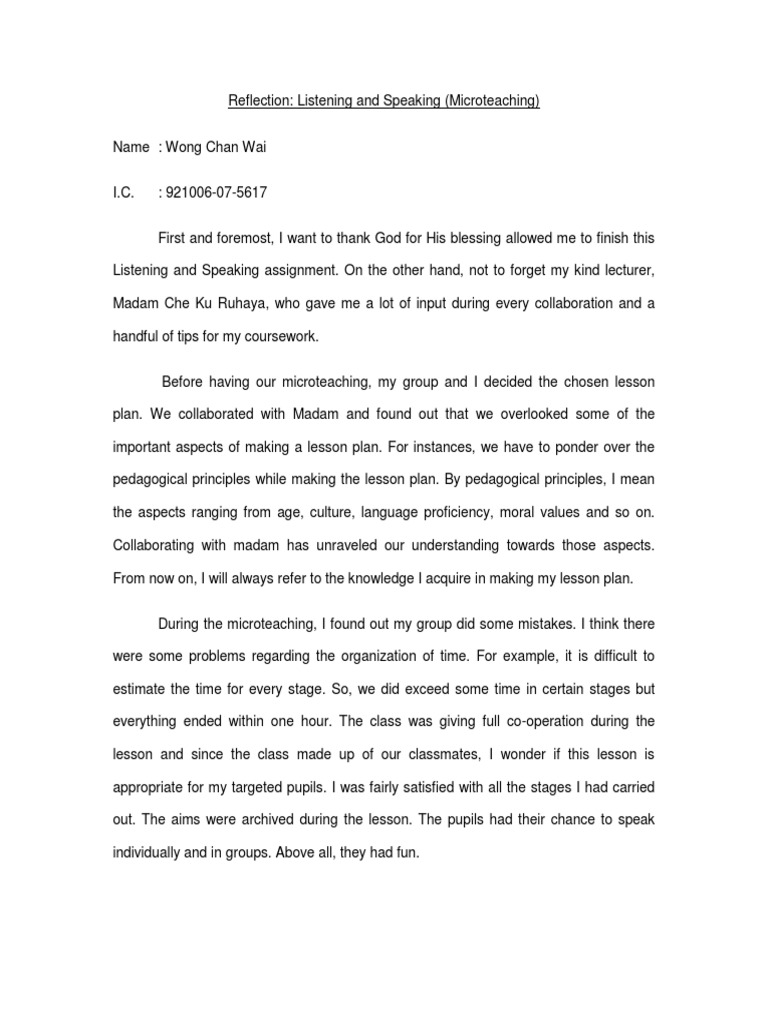 Reflection: Listening and Speaking (Microteaching)

Name : Wong Chan Wai

I.C. : 921006-07-5617

First and foremost, I want to thank God for His blessing allowed me to finish this Listening and Speaking assignment. On the other hand, not to forget my kind lecturer, Madam Che Ku Ruhaya, who gave me a lot of input during every collaboration and a handful of tips for my coursework.

Before having our microteaching, my group and I decided the chosen lesson plan. We collaborated with Madam and found out that we overlooked some of the important aspects of making a lesson plan. For instances, we have to ponder over the pedagogical principles while making the lesson plan. By pedagogical principles, I mean the aspects ranging from age, culture, language proficiency, moral values and so on. Collaborating with madam has unraveled our understanding towards those aspects. From now on, I will always refer to the knowledge I acquire in making my lesson plan.

During the microteaching, I found out my group did some mistakes. I think there were some problems regarding the organization of time. For example, it is difficult to estimate the time for every stage. So, we did exceed some time in certain stages but everything ended within one hour. The class was giving full co-operation during the lesson and since the class made up of our classmates, I wonder if this lesson is appropriate for my targeted pupils. I was fairly satisfied with all the stages I had carried out. The aims were archived during the lesson. The pupils had their chance to speak individually and in groups. Above all, they had fun.